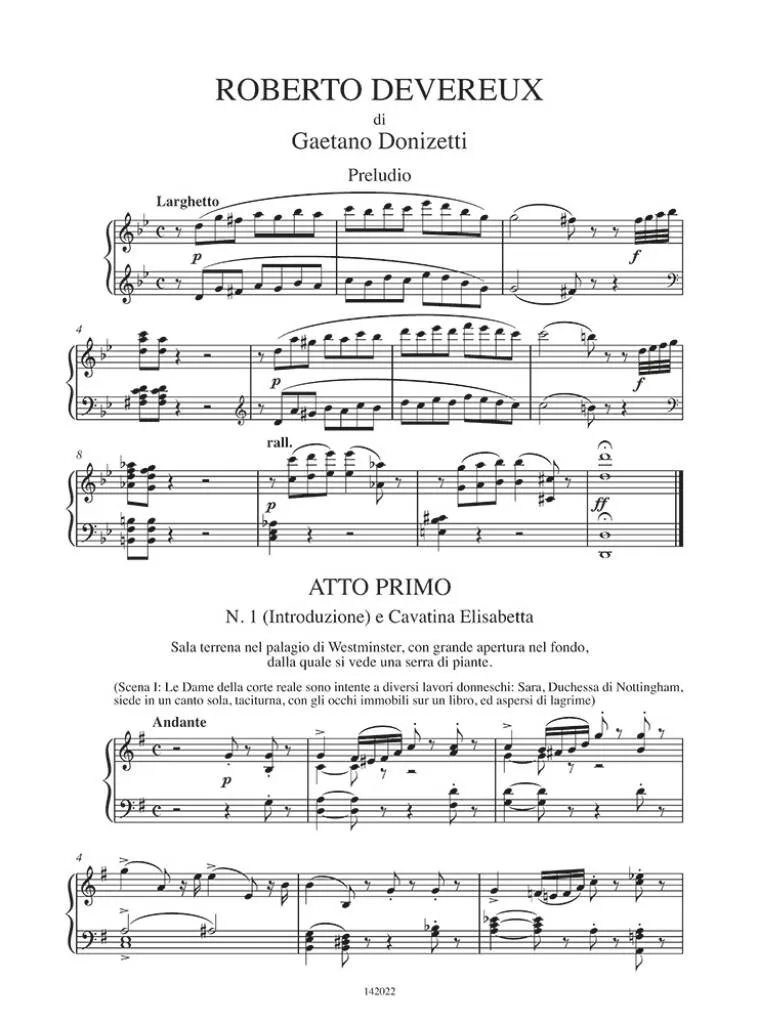 ROBERTO DEVEREUX

di

Gaetano Donizetti

Preludio

Larghetto

p

f

4

p

f

8

rall.

ff

ATTO PRIMO

N. 1 (Introduzione) e Cavatina Elisabetta

Sala terrena nel palagio di Westminster, con grande apertura nel fondo, dalla quale si vede una serra di piante.

(Scena I: Le Dame della corte reale sono intente a diversi lavori donneschi: Sara, Duchessa di Nottingham, siede in un canto sola, taciturna, con gli occhi immobili sur un libro, ed aspersi di lagrime)

Andante

p

4

142022